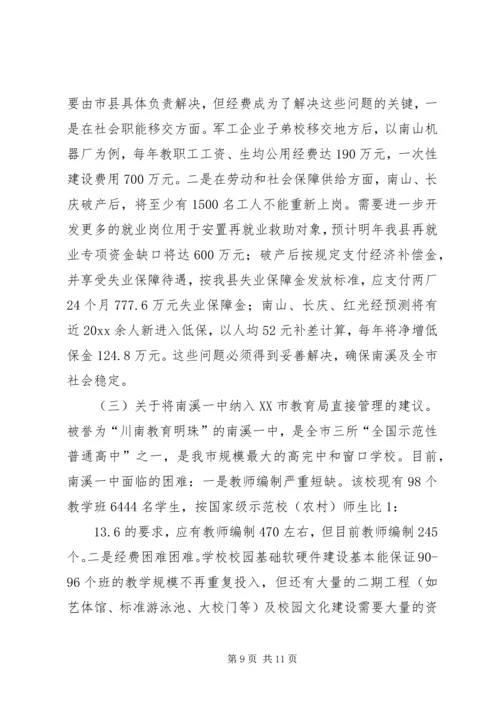 要由市县具体负责解决，但经费成为了解决这些问题的关键，一是在社会职能移交方面。军工企业子弟校移交地方后，以南山机器厂为例，每年教职工工资、生均公用经费达190万元，一次性建设费用700万元。二是在劳动和社会保障供给方面，南山、长庆破产后，将至少有1500名工人不能重新上岗。需要进一步开发更多的就业岗位用于安置再就业救助对象，预计明年我县再就业专项资金缺口将达600万元；破产后按规定支付经济补偿金，并享受失业保障待遇，按我县失业保障金发放标准，应支付两厂24个月777.6万元失业保障金；南山、长庆、红光经预测将有近20xx余人新进入低保，以人均52元补差计算，每年将净增低保金124.8万元。这些问题必须得到妥善解决，确保南溪及全市社会稳定。

（三）关于将南溪一中纳入XX市教育局直接管理的建议。被誉为“川南教育明珠”的南溪一中，是全市三所“全国示范性普通高中”之一，是我市规模最大的高完中和窗口学校。目前，南溪一中面临的困难：一是教师编制严重短缺。该校现有98个教学班6444名学生，按国家级示范校（农村）师生比1:

13.6的要求，应有教师编制470左右，但目前教师编制245个。二是经费困难困难。学校校园基础软硬件建设基本能保证90-96个班的教学规模不再重复投入，但还有大量的二期工程（如艺体馆、标准游泳池、大校门等）及校园文化建设需要大量的资

第9页 共11页